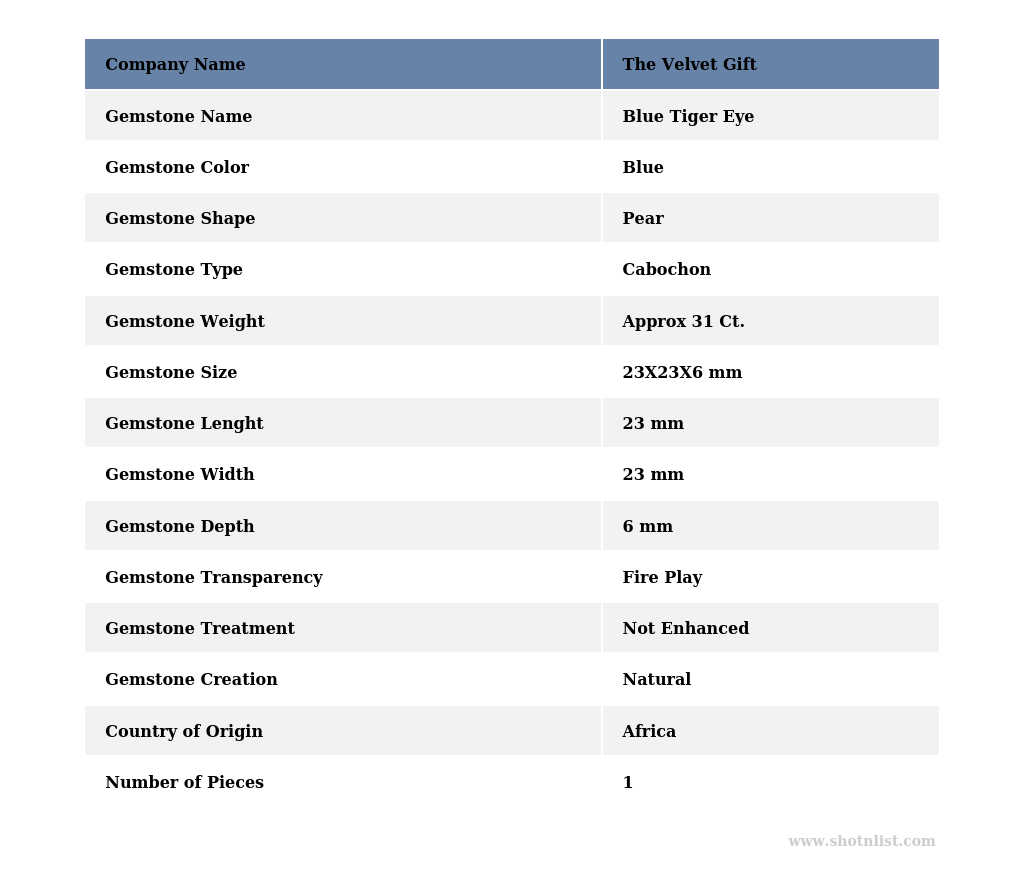 | Company Name | The Velvet Gift |
|---|---|
| Gemstone Name | Blue Tiger Eye |
| Gemstone Color | Blue |
| Gemstone Shape | Pear |
| Gemstone Type | Cabochon |
| Gemstone Weight | Approx 31 Ct. |
| Gemstone Size | 23X23X6 mm |
| Gemstone Lenght | 23 mm |
| Gemstone Width | 23 mm |
| Gemstone Depth | 6 mm |
| Gemstone Transparency | Fire Play |
| Gemstone Treatment | Not Enhanced |
| Gemstone Creation | Natural |
| Country of Origin | Africa |
| Number of Pieces | 1 |

www.shotnlist.com